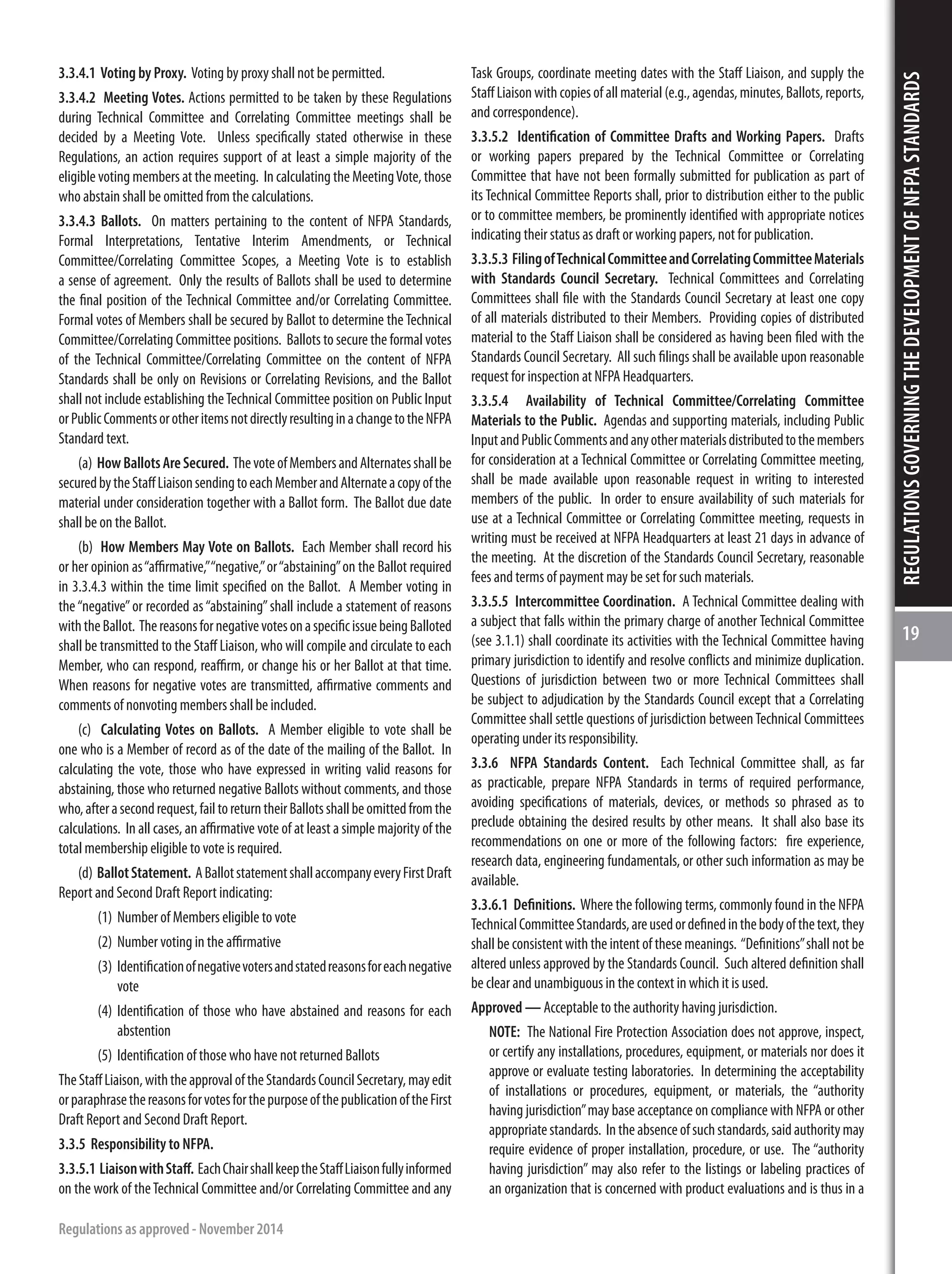 3.3.4.1 Voting by Proxy. Voting by proxy shall not be permitted.

3.3.4.2 Meeting Votes. Actions permitted to be taken by these Regulations during Technical Committee and Correlating Committee meetings shall be decided by a Meeting Vote. Unless specifically stated otherwise in these Regulations, an action requires support of at least a simple majority of the eligible voting members at the meeting. In calculating the Meeting Vote, those who abstain shall be omitted from the calculations.

3.3.4.3 Ballots. On matters pertaining to the content of NFPA Standards, Formal Interpretations, Tentative Interim Amendments, or Technical Committee/Correlating Committee Scopes, a Meeting Vote is to establish a sense of agreement. Only the results of Ballots shall be used to determine the final position of the Technical Committee and/or Correlating Committee. Formal votes of Members shall be secured by Ballot to determine the Technical Committee/Correlating Committee positions. Ballots to secure the formal votes of the Technical Committee/Correlating Committee on the content of NFPA Standards shall be only on Revisions or Correlating Revisions, and the Ballot shall not include establishing the Technical Committee position on Public Input or Public Comments or other items not directly resulting in a change to the NFPA Standard text.

(a) How Ballots Are Secured. The vote of Members and Alternates shall be secured by the Staff Liaison sending to each Member and Alternate a copy of the material under consideration together with a Ballot form. The Ballot due date shall be on the Ballot.

(b) How Members May Vote on Ballots. Each Member shall record his or her opinion as "affirmative," "negative," or "abstaining" on the Ballot required in 3.3.4.3 within the time limit specified on the Ballot. A Member voting in the "negative" or recorded as "abstaining" shall include a statement of reasons with the Ballot. The reasons for negative votes on a specific issue being Balloted shall be transmitted to the Staff Liaison, who will compile and circulate to each Member, who can respond, reaffirm, or change his or her Ballot at that time. When reasons for negative votes are transmitted, affirmative comments and comments of nonvoting members shall be included.

(c) Calculating Votes on Ballots. A Member eligible to vote shall be one who is a Member of record as of the date of the mailing of the Ballot. In calculating the vote, those who have expressed in writing valid reasons for abstaining, those who returned negative Ballots without comments, and those who, after a second request, fail to return their Ballots shall be omitted from the calculations. In all cases, an affirmative vote of at least a simple majority of the total membership eligible to vote is required.

(d) Ballot Statement. A Ballot statement shall accompany every First Draft Report and Second Draft Report indicating:

(1) Number of Members eligible to vote

(2) Number voting in the affirmative

(3) Identification of negative voters and stated reasons for each negative vote

(4) Identification of those who have abstained and reasons for each abstention

(5) Identification of those who have not returned Ballots

The Staff Liaison, with the approval of the Standards Council Secretary, may edit or paraphrase the reasons for votes for the purpose of the publication of the First Draft Report and Second Draft Report.

3.3.5 Responsibility to NFPA.

3.3.5.1 Liaison with Staff. Each Chair shall keep the Staff Liaison fully informed on the work of the Technical Committee and/or Correlating Committee and any Task Groups, coordinate meeting dates with the Staff Liaison, and supply the Staff Liaison with copies of all material (e.g., agendas, minutes, Ballots, reports, and correspondence).

3.3.5.2 Identification of Committee Drafts and Working Papers. Drafts or working papers prepared by the Technical Committee or Correlating Committee that have not been formally submitted for publication as part of its Technical Committee Reports shall, prior to distribution either to the public or to committee members, be prominently identified with appropriate notices indicating their status as draft or working papers, not for publication.

3.3.5.3 Filing of Technical Committee and Correlating Committee Materials with Standards Council Secretary. Technical Committees and Correlating Committees shall file with the Standards Council Secretary at least one copy of all materials distributed to their Members. Providing copies of distributed material to the Staff Liaison shall be considered as having been filed with the Standards Council Secretary. All such filings shall be available upon reasonable request for inspection at NFPA Headquarters.

3.3.5.4 Availability of Technical Committee/Correlating Committee Materials to the Public. Agendas and supporting materials, including Public Input and Public Comments and any other materials distributed to the members for consideration at a Technical Committee or Correlating Committee meeting, shall be made available upon reasonable request in writing to interested members of the public. In order to ensure availability of such materials for use at a Technical Committee or Correlating Committee meeting, requests in writing must be received at NFPA Headquarters at least 21 days in advance of the meeting. At the discretion of the Standards Council Secretary, reasonable fees and terms of payment may be set for such materials.

3.3.5.5 Intercommittee Coordination. A Technical Committee dealing with a subject that falls within the primary charge of another Technical Committee (see 3.1.1) shall coordinate its activities with the Technical Committee having primary jurisdiction to identify and resolve conflicts and minimize duplication. Questions of jurisdiction between two or more Technical Committees shall be subject to adjudication by the Standards Council except that a Correlating Committee shall settle questions of jurisdiction between Technical Committees operating under its responsibility.

3.3.6 NFPA Standards Content. Each Technical Committee shall, as far as practicable, prepare NFPA Standards in terms of required performance, avoiding specifications of materials, devices, or methods so phrased as to preclude obtaining the desired results by other means. It shall also base its recommendations on one or more of the following factors: fire experience, research data, engineering fundamentals, or other such information as may be available.

3.3.6.1 Definitions. Where the following terms, commonly found in the NFPA Technical Committee Standards, are used or defined in the body of the text, they shall be consistent with the intent of these meanings. "Definitions" shall not be altered unless approved by the Standards Council. Such altered definition shall be clear and unambiguous in the context in which it is used.

Approved — Acceptable to the authority having jurisdiction.

NOTE: The National Fire Protection Association does not approve, inspect, or certify any installations, procedures, equipment, or materials nor does it approve or evaluate testing laboratories. In determining the acceptability of installations or procedures, equipment, or materials, the "authority having jurisdiction" may base acceptance on compliance with NFPA or other appropriate standards. In the absence of such standards, said authority may require evidence of proper installation, procedure, or use. The "authority having jurisdiction" may also refer to the listings or labeling practices of an organization that is concerned with product evaluations and is thus in a

Regulations as approved - November 2014

REGULATIONS GOVERNING THE DEVELOPMENT OF NFPA STANDARDS

19